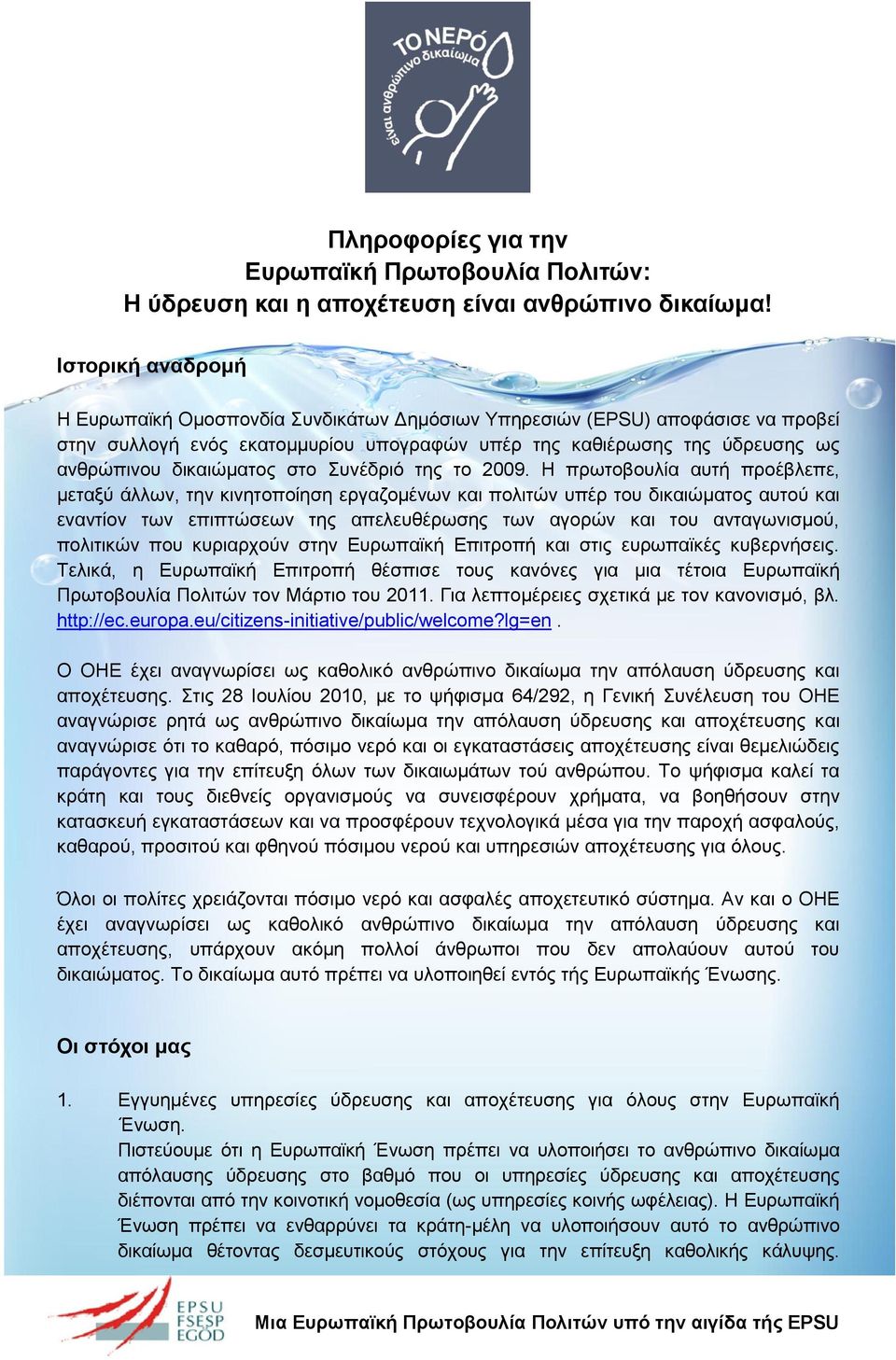 ΤΟ ΝΕΡΟ είναι ανθρώπινο δικαίωμα

Πληροφορίες για την
Ευρωπαϊκή Πρωτοβουλία Πολιτών:
Η ύδρευση και η αποχέτευση είναι ανθρώπινο δικαίωμα!

Ιστορική αναδρομή

Η Ευρωπαϊκή Ομοσπονδία Συνδικάτων Δημόσιων Υπηρεσιών (EPSU) αποφάσισε να προβεί στην συλλογή ενός εκατομμυρίου υπογραφών υπέρ της καθιέρωσης της ύδρευσης ως ανθρώπινου δικαιώματος στο Συνέδριό της το 2009. Η πρωτοβουλία αυτή προέβλεπε, μεταξύ άλλων, την κινητοποίηση εργαζομένων και πολιτών υπέρ του δικαιώματος αυτού και εναντίον των επιπτώσεων της απελευθέρωσης των αγορών και του ανταγωνισμού, πολιτικών που κυριαρχούν στην Ευρωπαϊκή Επιτροπή και στις ευρωπαϊκές κυβερνήσεις. Τελικά, η Ευρωπαϊκή Επιτροπή θέσπισε τους κανόνες για μια τέτοια Ευρωπαϊκή Πρωτοβουλία Πολιτών τον Μάρτιο του 2011. Για λεπτομέρειες σχετικά με τον κανονισμό, βλ. http://ec.europa.eu/citizens-initiative/public/welcome?lg=en .

Ο ΟΗΕ έχει αναγνωρίσει ως καθολικό ανθρώπινο δικαίωμα την απόλαυση ύδρευσης και αποχέτευσης. Στις 28 Ιουλίου 2010, με το ψήφισμα 64/292, η Γενική Συνέλευση του ΟΗΕ αναγνώρισε ρητά ως ανθρώπινο δικαίωμα την απόλαυση ύδρευσης και αποχέτευσης και αναγνώρισε ότι το καθαρό, πόσιμο νερό και οι εγκαταστάσεις αποχέτευσης είναι θεμελιώδεις παράγοντες για την επίτευξη όλων των δικαιωμάτων τού ανθρώπου. Το ψήφισμα καλεί τα κράτη και τους διεθνείς οργανισμούς να συνεισφέρουν χρήματα, να βοηθήσουν στην κατασκευή εγκαταστάσεων και να προσφέρουν τεχνολογικά μέσα για την παροχή ασφαλούς, καθαρού, προσιτού και φθηνού πόσιμου νερού και υπηρεσιών αποχέτευσης για όλους.

Όλοι οι πολίτες χρειάζονται πόσιμο νερό και ασφαλές αποχετευτικό σύστημα. Αν και ο ΟΗΕ έχει αναγνωρίσει ως καθολικό ανθρώπινο δικαίωμα την απόλαυση ύδρευσης και αποχέτευσης, υπάρχουν ακόμη πολλοί άνθρωποι που δεν απολαύουν αυτού του δικαιώματος. Το δικαίωμα αυτό πρέπει να υλοποιηθεί εντός τής Ευρωπαϊκής Ένωσης.

Οι στόχοι μας

1. Εγγυημένες υπηρεσίες ύδρευσης και αποχέτευσης για όλους στην Ευρωπαϊκή Ένωση.
Πιστεύουμε ότι η Ευρωπαϊκή Ένωση πρέπει να υλοποιήσει το ανθρώπινο δικαίωμα απόλαυσης ύδρευσης στο βαθμό που οι υπηρεσίες ύδρευσης και αποχέτευσης διέπονται από την κοινοτική νομοθεσία (ως υπηρεσίες κοινής ωφέλειας). Η Ευρωπαϊκή Ένωση πρέπει να ενθαρρύνει τα κράτη-μέλη να υλοποιήσουν αυτό το ανθρώπινο δικαίωμα θέτοντας δεσμευτικούς στόχους για την επίτευξη καθολικής κάλυψης.

EPSU FSESP EGÖD

Μια Ευρωπαϊκή Πρωτοβουλία Πολιτών υπό την αιγίδα τής EPSU